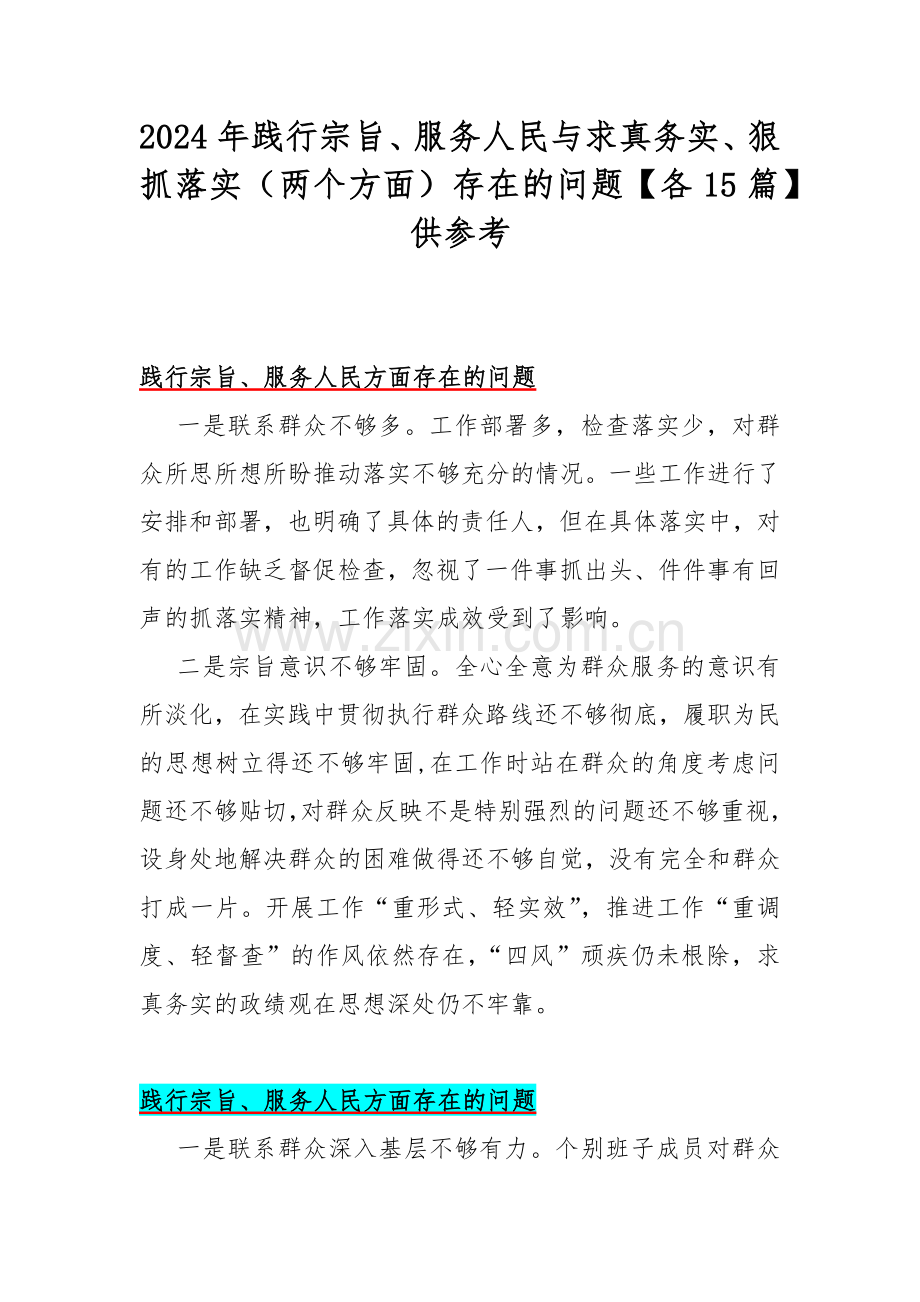 2024 年践行宗旨、服务人民与求真务实、狠抓落实（两个方面）存在的问题【各 15 篇】供参考

践行宗旨、服务人民方面存在的问题

一是联系群众不够多。工作部署多，检查落实少，对群众所思所想所盼推动落实不够充分的情况。一些工作进行了安排和部署，也明确了具体的责任人，但在具体落实中，对有的工作缺乏督促检查，忽视了一件事抓出头、件件事有回声的抓落实精神，工作落实成效受到了影响。

www.zixin.com.cn

二是宗旨意识不够牢固。全心全意为群众服务的意识有所淡化，在实践中贯彻执行群众路线还不够彻底，履职为民的思想树立得还不够牢固,在工作时站在群众的角度考虑问题还不够贴切,对群众反映不是特别强烈的问题还不够重视，设身处地解决群众的困难做得还不够自觉，没有完全和群众打成一片。开展工作“重形式、轻实效”，推进工作“重调度、轻督查”的作风依然存在,“四风”顽疾仍未根除，求真务实的政绩观在思想深处仍不牢靠。

践行宗旨、服务人民方面存在的问题

一是联系群众深入基层不够有力。个别班子成员对群众